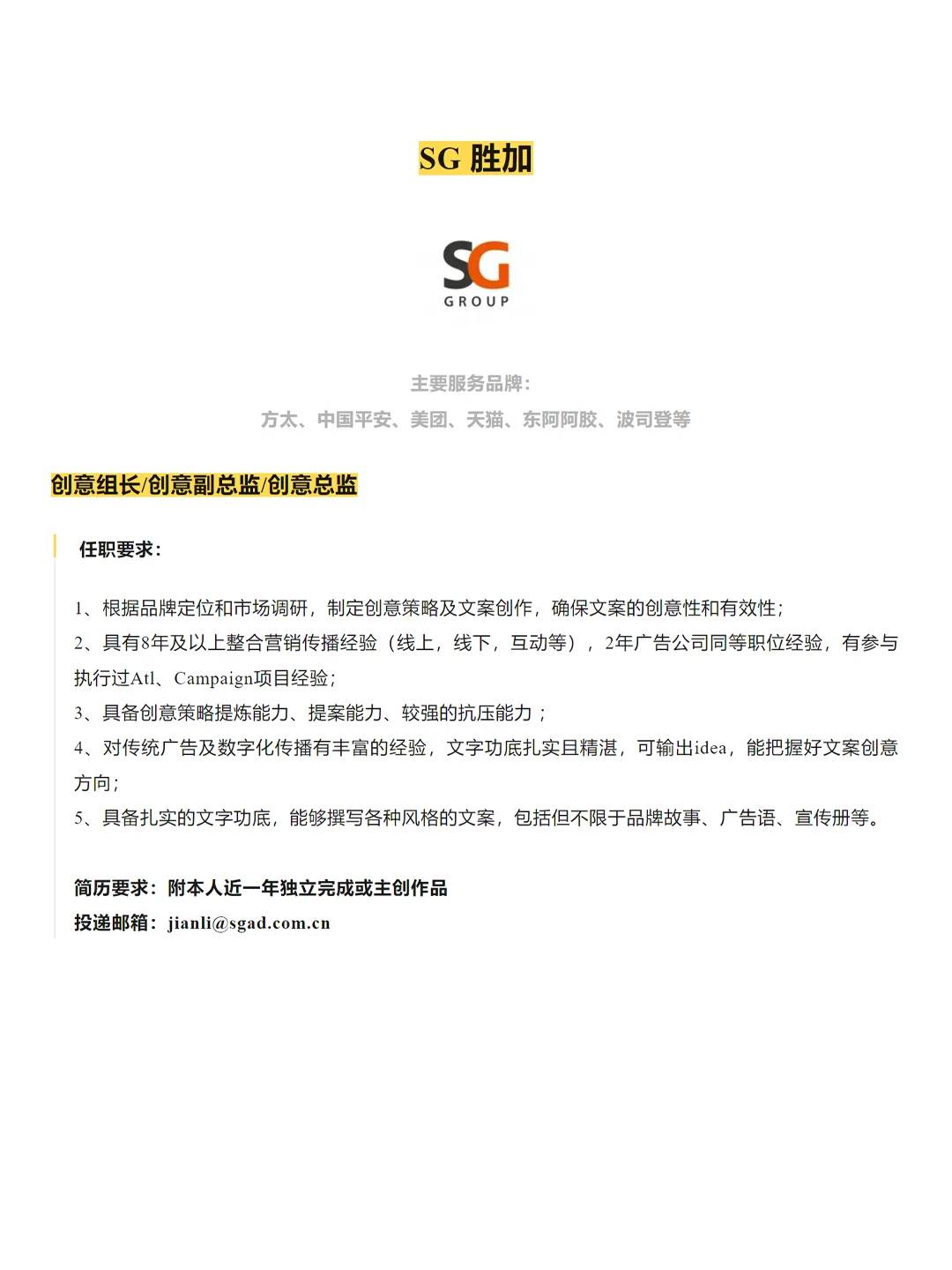 SG 胜加

SG
GROUP

主要服务品牌：
方太、中国平安、美团、天猫、东阿阿胶、波司登等

创意组长/创意副总监/创意总监

任职要求：

1、根据品牌定位和市场调研，制定创意策略及文案创作，确保文案的创意性和有效性；
2、具有8年及以上整合营销传播经验（线上，线下，互动等），2年广告公司同等职位经验，有参与执行过Atl、Campaign项目经验；
3、具备创意策略提炼能力、提案能力、较强的抗压能力；
4、对传统广告及数字化传播有丰富的经验，文字功底扎实且精湛，可输出idea，能把握好文案创意方向；
5、具备扎实的文字功底，能够撰写各种风格的文案，包括但不限于品牌故事、广告语、宣传册等。

简历要求：附本人近一年独立完成或主创作品
投递邮箱：jianli@sgad.com.cn